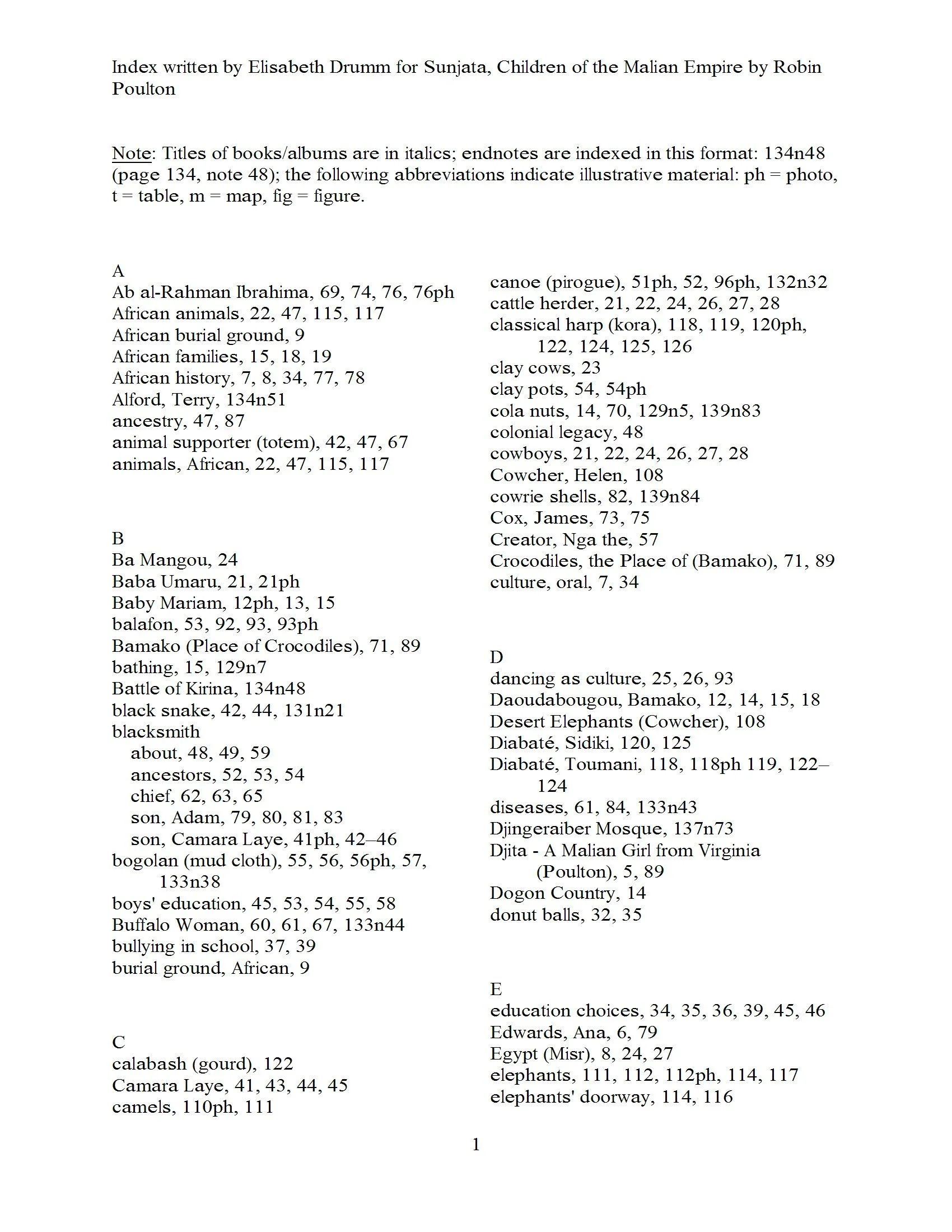 Index written by Elisabeth Drumm for Sunjata, Children of the Malian Empire by Robin Poulton

Note: Titles of books/albums are in italics; endnotes are indexed in this format: 134n48 (page 134, note 48); the following abbreviations indicate illustrative material: ph = photo, t = table, m = map, fig = figure.

A
Ab al-Rahman Ibrahima, 69, 74, 76, 76ph
African animals, 22, 47, 115, 117
African burial ground, 9
African families, 15, 18, 19
African history, 7, 8, 34, 77, 78
Alford, Terry, 134n51
ancestry, 47, 87
animal supporter (totem), 42, 47, 67
animals, African, 22, 47, 115, 117

B
Ba Mangou, 24
Baba Umaru, 21, 21ph
Baby Mariam, 12ph, 13, 15
balafon, 53, 92, 93, 93ph
Bamako (Place of Crocodiles), 71, 89
bathing, 15, 129n7
Battle of Kirina, 134n48
black snake, 42, 44, 131n21
blacksmith
about, 48, 49, 59
ancestors, 52, 53, 54
chief, 62, 63, 65
son, Adam, 79, 80, 81, 83
son, Camara Laye, 41ph, 42–46
bogolan (mud cloth), 55, 56, 56ph, 57, 133n38
boys' education, 45, 53, 54, 55, 58
Buffalo Woman, 60, 61, 67, 133n44
bullying in school, 37, 39
burial ground, African, 9

C
calabash (gourd), 122
Camara Laye, 41, 43, 44, 45
camels, 110ph, 111
canoe (pirogue), 51ph, 52, 96ph, 132n32
cattle herder, 21, 22, 24, 26, 27, 28
classical harp (kora), 118, 119, 120ph, 122, 124, 125, 126
clay cows, 23
clay pots, 54, 54ph
cola nuts, 14, 70, 129n5, 139n83
colonial legacy, 48
cowboys, 21, 22, 24, 26, 27, 28
Cowcher, Helen, 108
cowrie shells, 82, 139n84
Cox, James, 73, 75
Creator, Nga the, 57
Crocodiles, the Place of (Bamako), 71, 89
culture, oral, 7, 34

D
dancing as culture, 25, 26, 93
Daoudabougou, Bamako, 12, 14, 15, 18
Desert Elephants (Cowcher), 108
Diabaté, Sidiki, 120, 125
Diabaté, Toumani, 118, 118ph 119, 122–124
diseases, 61, 84, 133n43
Djingeraiber Mosque, 137n73
Djita - A Malian Girl from Virginia (Poulton), 5, 89
Dogon Country, 14
donut balls, 32, 35

E
education choices, 34, 35, 36, 39, 45, 46
Edwards, Ana, 6, 79
Egypt (Misr), 8, 24, 27
elephants, 111, 112, 112ph, 114, 117
elephants' doorway, 114, 116

1